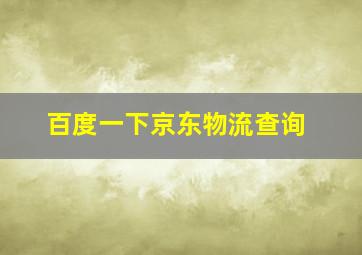 百度一下京东物流查询